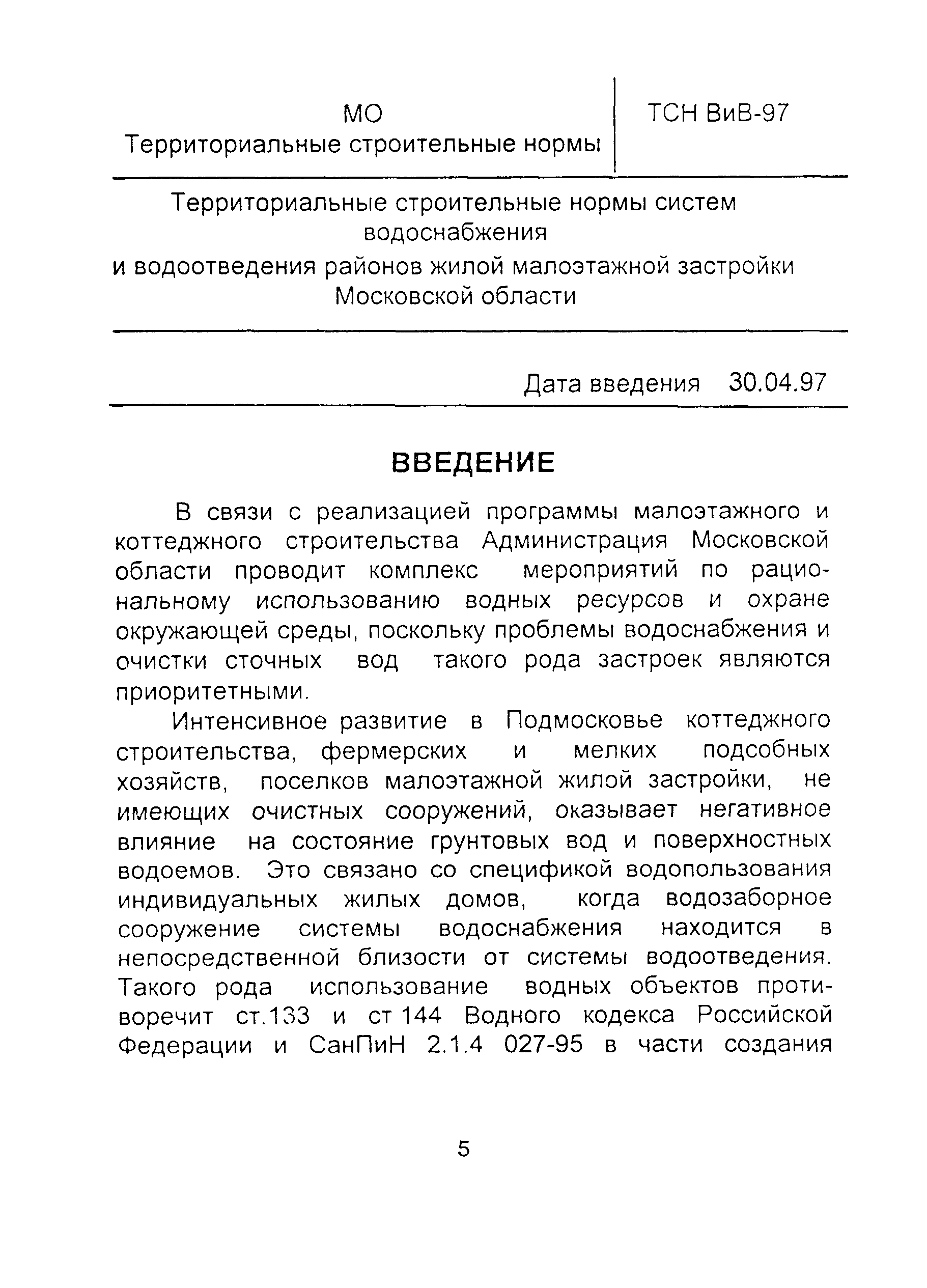 МО
Территориальные строительные нормы

ТСН ВиВ-97

Территориальные строительные нормы систем водоснабжения
и водоотведения районов жилой малоэтажной застройки
Московской области

Дата введения 30.04.97

ВВЕДЕНИЕ

В связи с реализацией программы малоэтажного и коттеджного строительства Администрация Московской области проводит комплекс мероприятий по рациональному использованию водных ресурсов и охране окружающей среды, поскольку проблемы водоснабжения и очистки сточных вод такого рода застроек являются приоритетными.

Интенсивное развитие в Подмосковье коттеджного строительства, фермерских и мелких подсобных хозяйств, поселков малоэтажной жилой застройки, не имеющих очистных сооружений, оказывает негативное влияние на состояние грунтовых вод и поверхностных водоемов. Это связано со спецификой водопользования индивидуальных жилых домов, когда водозаборное сооружение системы водоснабжения находится в непосредственной близости от системы водоотведения. Такого рода использование водных объектов противоречит ст.133 и ст 144 Водного кодекса Российской Федерации и СанПиН 2.1.4 027-95 в части создания

5